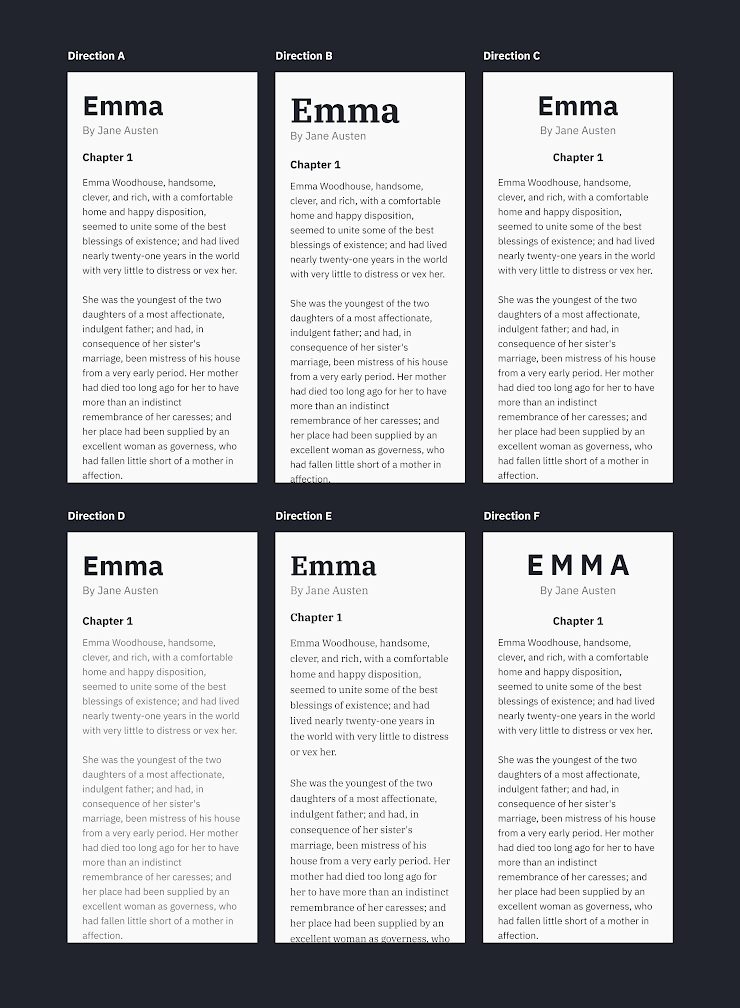 Direction A

Emma

By Jane Austen

Chapter 1

Emma Woodhouse, handsome, clever, and rich, with a comfortable home and happy disposition, seemed to unite some of the best blessings of existence; and had lived nearly twenty-one years in the world with very little to distress or vex her.

She was the youngest of the two daughters of a most affectionate, indulgent father; and had, in consequence of her sister's marriage, been mistress of his house from a very early period. Her mother had died too long ago for her to have more than an indistinct remembrance of her caresses; and her place had been supplied by an excellent woman as governess, who had fallen little short of a mother in affection.

Direction B

Emma

By Jane Austen

Chapter 1

Emma Woodhouse, handsome, clever, and rich, with a comfortable home and happy disposition, seemed to unite some of the best blessings of existence; and had lived nearly twenty-one years in the world with very little to distress or vex her.

She was the youngest of the two daughters of a most affectionate, indulgent father; and had, in consequence of her sister's marriage, been mistress of his house from a very early period. Her mother had died too long ago for her to have more than an indistinct remembrance of her caresses; and her place had been supplied by an excellent woman as governess, who had fallen little short of a mother in affection.

Direction C

Emma

By Jane Austen

Chapter 1

Emma Woodhouse, handsome, clever, and rich, with a comfortable home and happy disposition, seemed to unite some of the best blessings of existence; and had lived nearly twenty-one years in the world with very little to distress or vex her.

She was the youngest of the two daughters of a most affectionate, indulgent father; and had, in consequence of her sister's marriage, been mistress of his house from a very early period. Her mother had died too long ago for her to have more than an indistinct remembrance of her caresses; and her place had been supplied by an excellent woman as governess, who had fallen little short of a mother in affection.

Direction D

Emma

By Jane Austen

Chapter 1

Emma Woodhouse, handsome, clever, and rich, with a comfortable home and happy disposition, seemed to unite some of the best blessings of existence; and had lived nearly twenty-one years in the world with very little to distress or vex her.

She was the youngest of the two daughters of a most affectionate, indulgent father; and had, in consequence of her sister's marriage, been mistress of his house from a very early period. Her mother had died too long ago for her to have more than an indistinct remembrance of her caresses; and her place had been supplied by an excellent woman as governess, who had fallen little short of a mother in affection.

Direction E

Emma

By Jane Austen

Chapter 1

Emma Woodhouse, handsome, clever, and rich, with a comfortable home and happy disposition, seemed to unite some of the best blessings of existence; and had lived nearly twenty-one years in the world with very little to distress or vex her.

She was the youngest of the two daughters of a most affectionate, indulgent father; and had, in consequence of her sister's marriage, been mistress of his house from a very early period. Her mother had died too long ago for her to have more than an indistinct remembrance of her caresses; and her place had been supplied by an excellent woman as governess, who

Direction F

EMMA

By Jane Austen

Chapter 1

Emma Woodhouse, handsome, clever, and rich, with a comfortable home and happy disposition, seemed to unite some of the best blessings of existence; and had lived nearly twenty-one years in the world with very little to distress or vex her.

She was the youngest of the two daughters of a most affectionate, indulgent father; and had, in consequence of her sister's marriage, been mistress of his house from a very early period. Her mother had died too long ago for her to have more than an indistinct remembrance of her caresses; and her place had been supplied by an excellent woman as governess, who had fallen little short of a mother in affection.